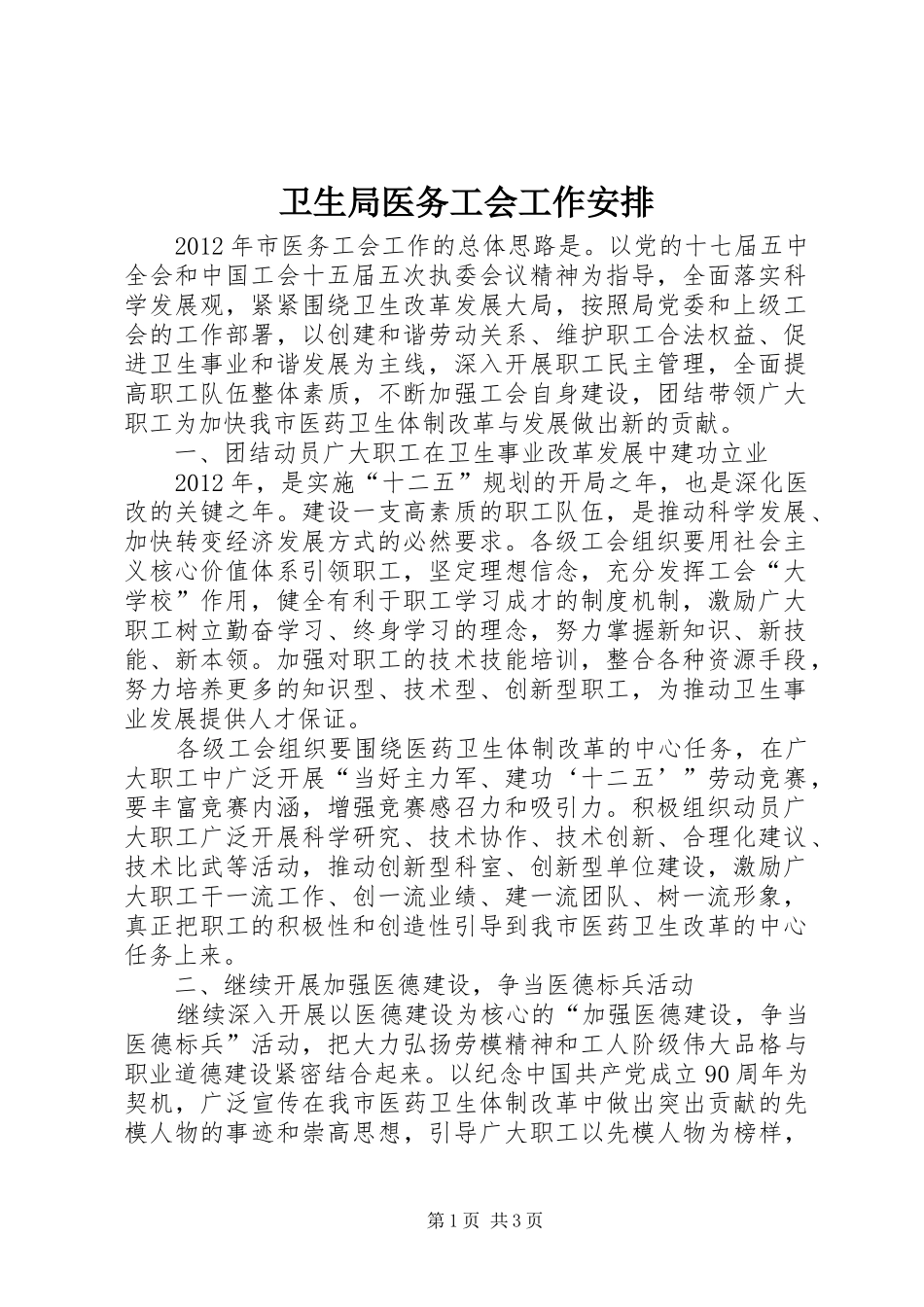 卫生局医务工会工作安排

2012年市医务工会工作的总体思路是。以党的十七届五中全会和中国工会十五届五次执委会议精神为指导，全面落实科学发展观，紧紧围绕卫生改革发展大局，按照局党委和上级工会的工作部署，以创建和谐劳动关系、维护职工合法权益、促进卫生事业和谐发展为主线，深入开展职工民主管理，全面提高职工队伍整体素质，不断加强工会自身建设，团结带领广大职工为加快我市医药卫生体制改革与发展做出新的贡献。

一、团结动员广大职工在卫生事业改革发展中建功立业

2012年，是实施“十二五”规划的开局之年，也是深化医改的关键之年。建设一支高素质的职工队伍，是推动科学发展、加快转变经济发展方式的必然要求。各级工会组织要用社会主义核心价值体系引领职工，坚定理想信念，充分发挥工会“大学校”作用，健全有利于职工学习成才的制度机制，激励广大职工树立勤奋学习、终身学习的理念，努力掌握新知识、新技能、新本领。加强对职工的技术技能培训，整合各种资源手段，努力培养更多的知识型、技术型、创新型职工，为推动卫生事业发展提供人才保证。

各级工会组织要围绕医药卫生体制改革的中心任务，在广大职工中广泛开展“当好主力军、建功‘十二五’”劳动竞赛，要丰富竞赛内涵，增强竞赛感召力和吸引力。积极组织动员广大职工广泛开展科学研究、技术协作、技术创新、合理化建议、技术比武等活动，推动创新型科室、创新型单位建设，激励广大职工干一流工作、创一流业绩、建一流团队、树一流形象，真正把职工的积极性和创造性引导到我市医药卫生改革的中心任务上来。

二、继续开展加强医德建设，争当医德标兵活动

继续深入开展以医德建设为核心的“加强医德建设，争当医德标兵”活动，把大力弘扬劳模精神和工人阶级伟大品格与职业道德建设紧密结合起来。以纪念中国共产党成立90周年为契机，广泛宣传在我市医药卫生体制改革中做出突出贡献的先模人物的事迹和崇高思想，引导广大职工以先模人物为榜样，

第1页 共3页